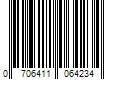 0 706411 064234